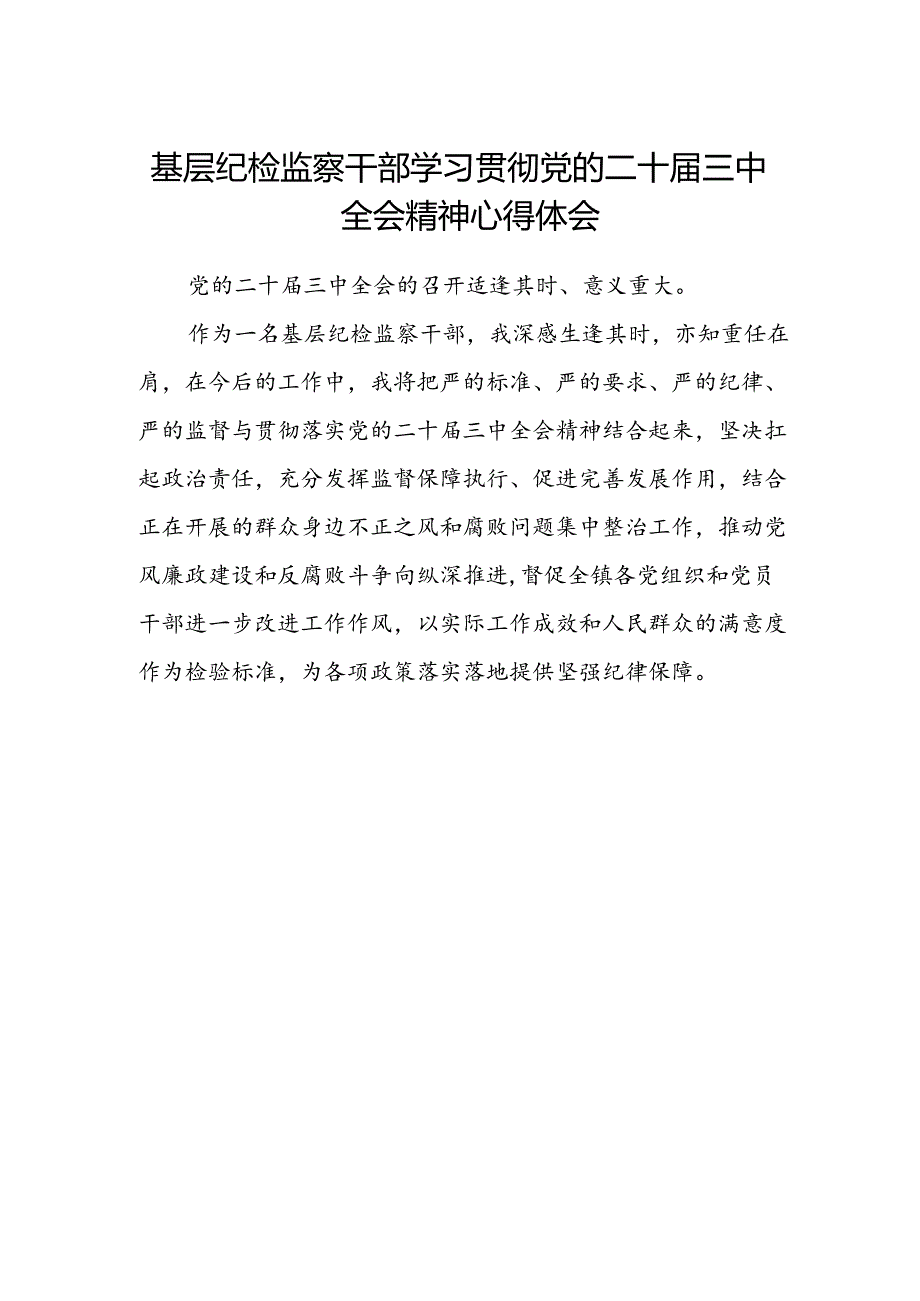 基层纪检监察干部学习贯彻党的二十届三中全会精神心得体会

党的二十届三中全会的召开适逢其时、意义重大。

作为一名基层纪检监察干部，我深感生逢其时，亦知重任在肩，在今后的工作中，我将把严的标准、严的要求、严的纪律、严的监督与贯彻落实党的二十届三中全会精神结合起来，坚决扛起政治责任，充分发挥监督保障执行、促进完善发展作用，结合正在开展的群众身边不正之风和腐败问题集中整治工作，推动党风廉政建设和反腐败斗争向纵深推进，督促全镇各党组织和党员干部进一步改进工作作风，以实际工作成效和人民群众的满意度作为检验标准，为各项政策落实落地提供坚强纪律保障。